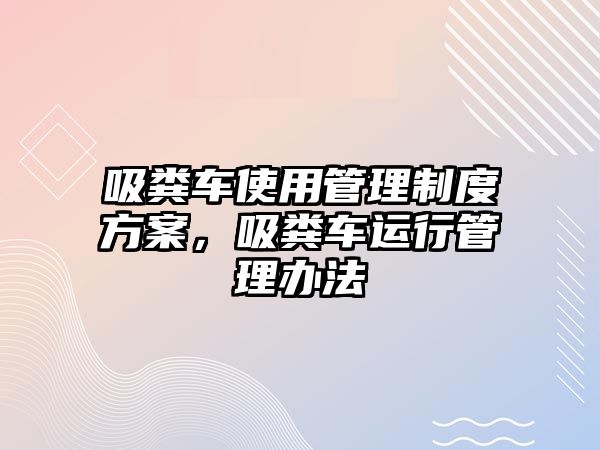 吸粪车使用管理制度方案，吸粪车运行管理办法